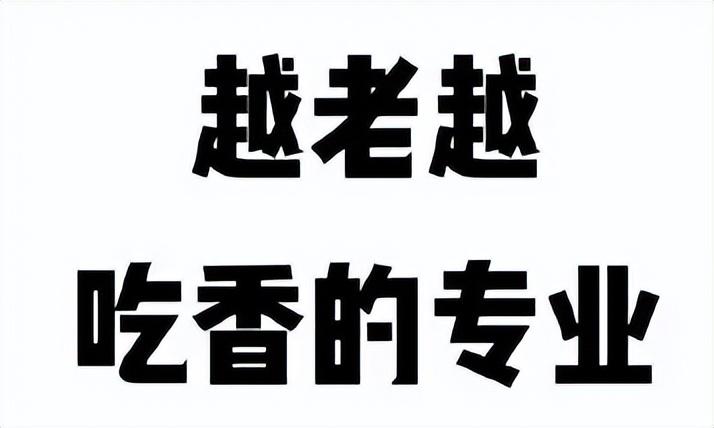 越老越

吃香的专业